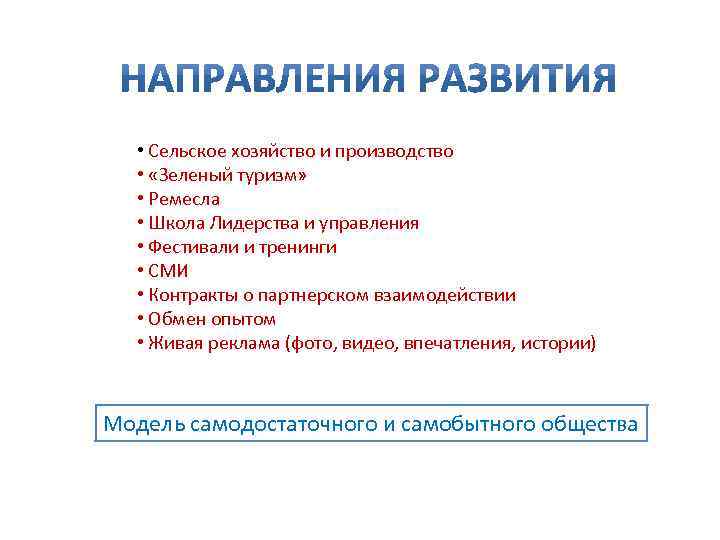 НАПРАВЛЕНИЯ РАЗВИТИЯ

• Сельское хозяйство и производство
• «Зеленый туризм»
• Ремесла
• Школа Лидерства и управления
• Фестивали и тренинги
• СМИ
• Контракты о партнерском взаимодействии
• Обмен опытом
• Живая реклама (фото, видео, впечатления, истории)

Модель самодостаточного и самобытного общества